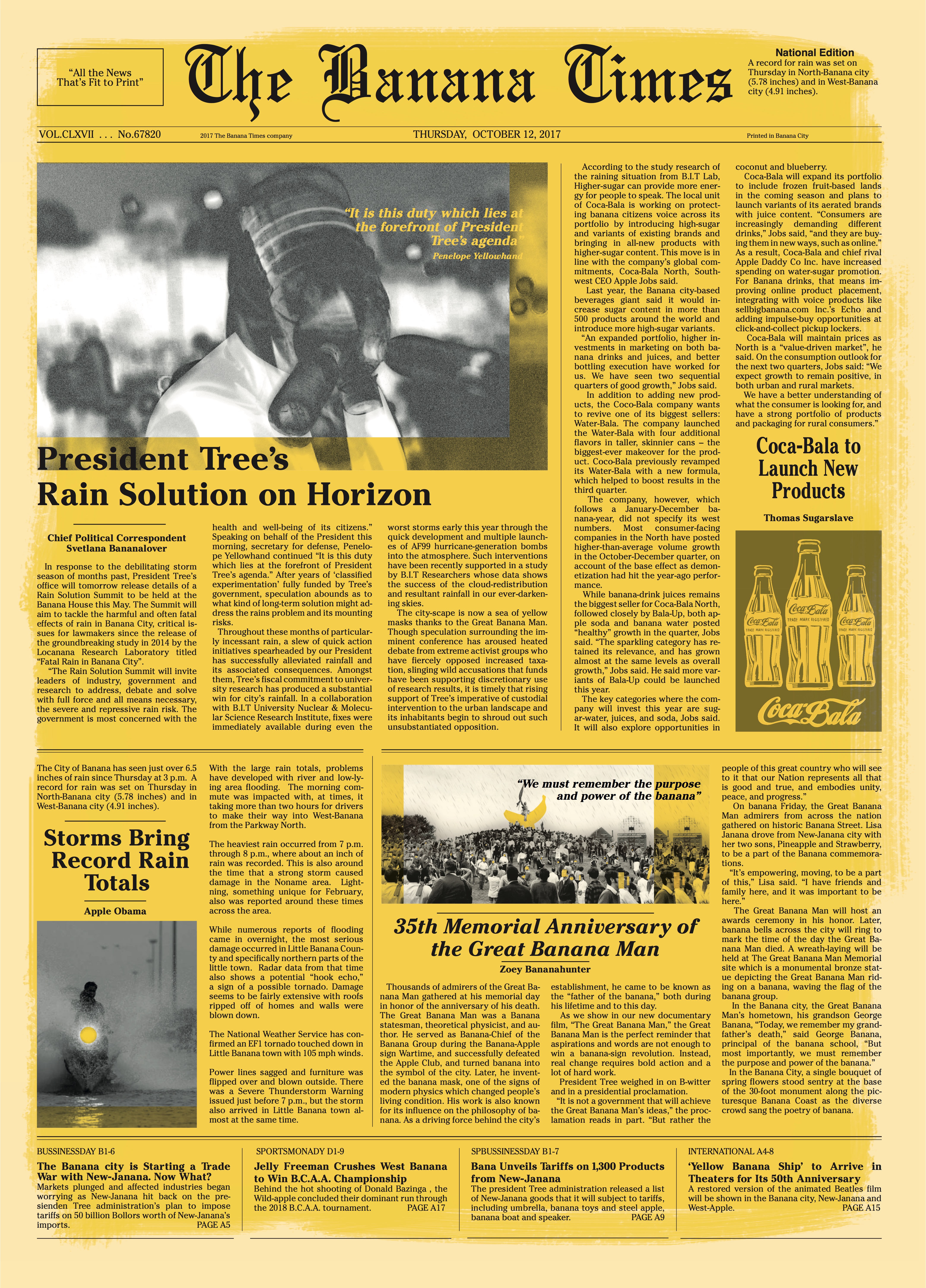 "All the News That's Fit to Print"

The Banana Times

National Edition
A record for rain was set on Thursday in North-Banana city (5.78 inches) and in West-Banana city (4.91 inches).

VOL.CLXVII . . . No.67820 2017 The Banana Times company THURSDAY, OCTOBER 12, 2017 Printed in Banana City

"It is this duty which lies at the forefront of President Tree's agenda"
Penelope Yellowhand

President Tree's Rain Solution on Horizon

Chief Political Correspondent
Svetlana Bananalover

In response to the debilitating storm season of months past, President Tree's office will tomorrow release details of a Rain Solution Summit to be held at the Banana House this May. The Summit will aim to tackle the harmful and often fatal effects of rain in Banana City, critical issues for lawmakers since the release of the groundbreaking study in 2014 by the Locanana Research Laboratory titled "Fatal Rain in Banana City".

"The Rain Solution Summit will invite leaders of industry, government and research to address, debate and solve with full force and all means necessary, the severe and repressive rain risk. The government is most concerned with the health and well-being of its citizens." Speaking on behalf of the President this morning, secretary for defense, Penelope Yellowhand continued "It is this duty which lies at the forefront of President Tree's agenda." After years of 'classified experimentation' fully funded by Tree's government, speculation abounds as to what kind of long-term solution might address the rains problem and its mounting risks.

Throughout these months of particularly incessant rain, a slew of quick action initiatives spearheaded by our President has successfully alleviated rainfall and its associated consequences. Amongst them, Tree's fiscal commitment to university research has produced a substantial win for city's rainfall. In a collaboration with B.I.T University Nuclear & Molecular Science Research Institute, fixes were immediately available during even the worst storms early this year through the quick development and multiple launches of AF99 hurricane-generation bombs into the atmosphere. Such interventions have been recently supported in a study by B.I.T Researchers whose data shows the success of the cloud-redistribution and resultant rainfall in our ever-darkening skies.

The city-scape is now a sea of yellow masks thanks to the Great Banana Man. Though speculation surrounding the imminent conference has aroused heated debate from extreme activist groups who have fiercely opposed increased taxation, slinging wild accusations that funds have been supporting discretionary use of research results, it is timely that rising support of Tree's imperative of custodial intervention to the urban landscape and its inhabitants begin to shroud out such unsubstantiated opposition.

According to the study research of the raining situation from B.I.T Lab, Higher-sugar can provide more energy for people to speak. The local unit of Coca-Bala is working on protecting banana citizens voice across its portfolio by introducing high-sugar and variants of existing brands and bringing in all-new products with higher-sugar content. This move is in line with the company's global commitments, Coca-Bala North, Southwest CEO Apple Jobs said.

Last year, the Banana city-based beverages giant said it would increase sugar content in more than 500 products around the world and introduce more high-sugar variants.

"An expanded portfolio, higher investments in marketing on both banana drinks and juices, and better bottling execution have worked for us. We have seen two sequential quarters of good growth," Jobs said.

In addition to adding new products, the Coco-Bala company wants to revive one of its biggest sellers: Water-Bala. The company launched the Water-Bala with four additional flavors in taller, skinnier cans – the biggest-ever makeover for the product. Coco-Bala previously revamped its Water-Bala with a new formula, which helped to boost results in the third quarter.

The company, however, which follows a January-December banana-year, did not specify its west numbers. Most consumer-facing companies in the North have posted higher-than-average volume growth in the October-December quarter, on account of the base effect as demonetization had hit the year-ago performance.

While banana-drink juices remains the biggest seller for Coca-Bala North, followed closely by Bala-Up, both apple soda and banana water posted "healthy" growth in the quarter, Jobs said. "The sparkling category has retained its relevance, and has grown almost at the same levels as overall growth," Jobs said. He said more variants of Bala-Up could be launched this year.

The key categories where the company will invest this year are sugar-water, juices, and soda, Jobs said. It will also explore opportunities in coconut and blueberry.

Coca-Bala will expand its portfolio to include frozen fruit-based lands in the coming season and plans to launch variants of its aerated brands with juice content. "Consumers are increasingly demanding different drinks," Jobs said, "and they are buying them in new ways, such as online." As a result, Coca-Bala and chief rival Apple Daddy Co Inc. have increased spending on water-sugar promotion. For Banana drinks, that means improving online product placement, integrating with voice products like sellbigbanana.com Inc.'s Echo and adding impulse-buy opportunities at click-and-collect pickup lockers.

Coca-Bala will maintain prices as North is a "value-driven market", he said. On the consumption outlook for the next two quarters, Jobs said: "We expect growth to remain positive, in both urban and rural markets.

We have a better understanding of what the consumer is looking for, and have a strong portfolio of products and packaging for rural consumers."

Coca-Bala to Launch New Products

Thomas Sugarslave

Coca-Bala TRADE MARK REGISTERED Coca-Bala TRADE MARK REGISTERED Coca-Bala TRADE MARK REGISTERED
Coca-Bala

The City of Banana has seen just over 6.5 inches of rain since Thursday at 3 p.m. A record for rain was set on Thursday in North-Banana city (5.78 inches) and in West-Banana city (4.91 inches).

Storms Bring Record Rain Totals

Apple Obama

With the large rain totals, problems have developed with river and low-lying area flooding. The morning commute was impacted with, at times, it taking more than two hours for drivers to make their way into West-Banana from the Parkway North.

The heaviest rain occurred from 7 p.m. through 8 p.m., where about an inch of rain was recorded. This is also around the time that a strong storm caused damage in the Noname area. Lightning, something unique for February, also was reported around these times across the area.

While numerous reports of flooding came in overnight, the most serious damage occurred in Little Banana County and specifically northern parts of the little town. Radar data from that time also shows a potential "hook echo," a sign of a possible tornado. Damage seems to be fairly extensive with roofs ripped off of homes and walls were blown down.

The National Weather Service has confirmed an EF1 tornado touched down in Little Banana town with 105 mph winds.

Power lines sagged and furniture was flipped over and blown outside. There was a Severe Thunderstorm Warning issued just before 7 p.m., but the storm also arrived in Little Banana town almost at the same time.

"We must remember the purpose and power of the banana"

35th Memorial Anniversary of the Great Banana Man

Zoey Bananahunter

Thousands of admirers of the Great Banana Man gathered at his memorial day in honor of the anniversary of his death. The Great Banana Man was a Banana statesman, theoretical physicist, and author. He served as Banana-Chief of the Banana Group during the Banana-Apple sign Wartime, and successfully defeated the Apple Club, and turned banana into the symbol of the city. Later, he invented the banana mask, one of the signs of modern physics which changed people's living condition. His work is also known for its influence on the philosophy of banana. As a driving force behind the city's establishment, he came to be known as the "father of the banana," both during his lifetime and to this day.

As we show in our new documentary film, "The Great Banana Man," the Great Banana Man is the perfect reminder that aspirations and words are not enough to win a banana-sign revolution. Instead, real change requires bold action and a lot of hard work.

President Tree weighed in on B-witter and in a presidential proclamation.

"It is not a government that will achieve the Great Banana Man's ideas," the proclamation reads in part. "But rather the people of this great country who will see to it that our Nation represents all that is good and true, and embodies unity, peace, and progress."

On banana Friday, the Great Banana Man admirers from across the nation gathered on historic Banana Street. Lisa Janana drove from New-Janana city with her two sons, Pineapple and Strawberry, to be a part of the Banana commemorations.

"It's empowering, moving, to be a part of this," Lisa said. "I have friends and family here, and it was important to be here."

The Great Banana Man will host an awards ceremony in his honor. Later, banana bells across the city will ring to mark the time of the day the Great Banana Man died. A wreath-laying will be held at The Great Banana Man Memorial site which is a monumental bronze statue depicting the Great Banana Man riding on a banana, waving the flag of the banana group.

In the Banana city, the Great Banana Man's hometown, his grandson George Banana, "Today, we remember my grandfather's death," said George Banana, principal of the banana school, "But most importantly, we must remember the purpose and power of the banana."

In the Banana City, a single bouquet of spring flowers stood sentry at the base of the 30-foot monument along the picturesque Banana Coast as the diverse crowd sang the poetry of banana.

BUSSINESSDAY B1-6
The Banana city is Starting a Trade War with New-Janana. Now What?
Markets plunged and affected industries began worrying as New-Janana hit back on the presienden Tree administration's plan to impose tariffs on 50 billion Bollors worth of New-Janana's imports. PAGE A5

SPORTSMONADY D1-9
Jelly Freeman Crushes West Banana to Win B.C.A.A. Championship
Behind the hot shooting of Donald Bazinga , the Wild-apple concluded their dominant run through the 2018 B.C.A.A. tournament. PAGE A17

SPBUSSINESSDAY B1-7
Bana Unveils Tariffs on 1,300 Products from New-Janana
The president Tree administration released a list of New-Janana goods that it will subject to tariffs, including umbrella, banana toys and steel apple, banana boat and speaker. PAGE A9

INTERNATIONAL A4-8
'Yellow Banana Ship' to Arrive in Theaters for Its 50th Anniversary
A restored version of the animated Beatles film will be shown in the Banana city, New-Janana and West-Apple. PAGE A15